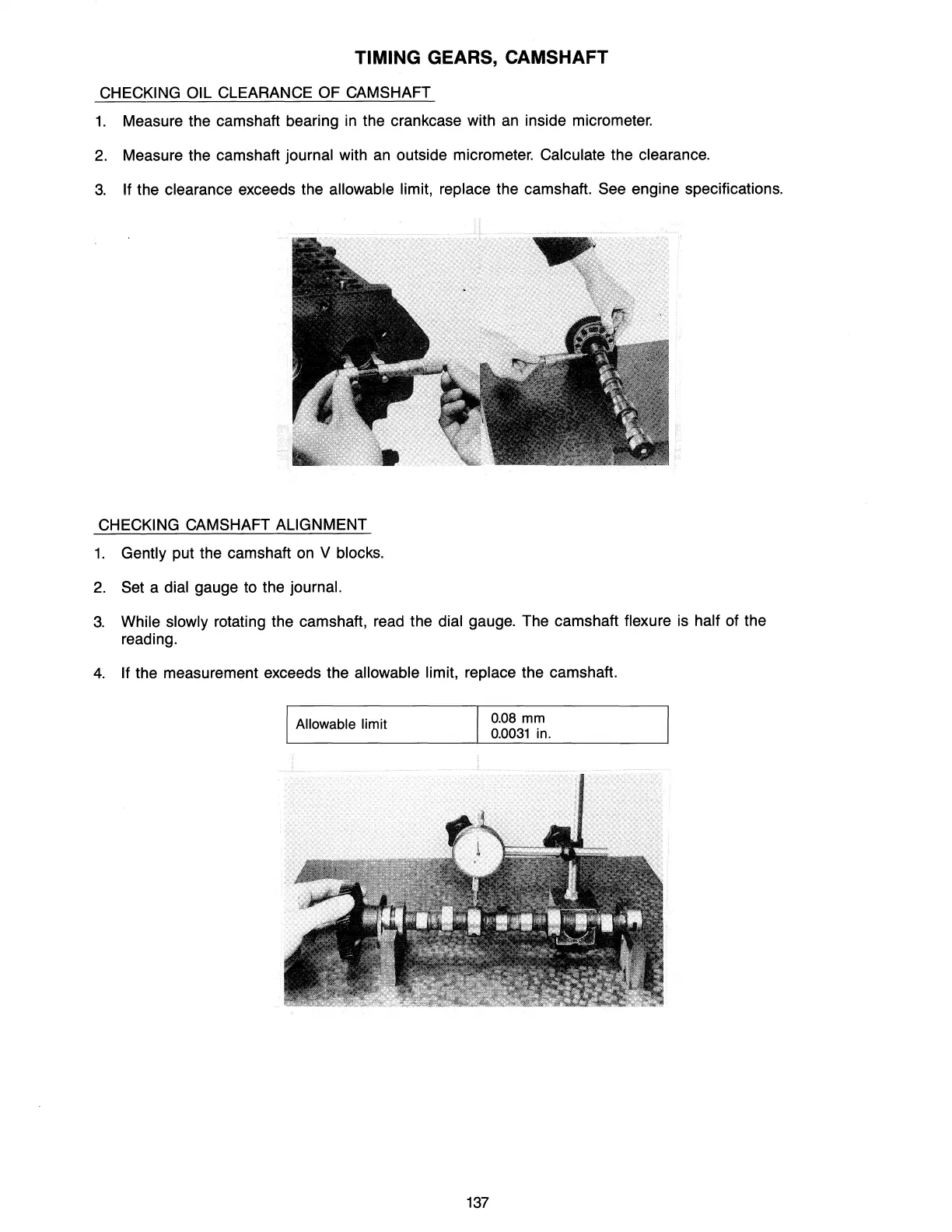 TIMING GEARS, CAMSHAFT

CHECKING OIL CLEARANCE OF CAMSHAFT

1. Measure the camshaft bearing in the crankcase with an inside micrometer.

2. Measure the camshaft journal with an outside micrometer. Calculate the clearance.

3. If the clearance exceeds the allowable limit, replace the camshaft. See engine specifications.

CHECKING CAMSHAFT ALIGNMENT

1. Gently put the camshaft on V blocks.

2. Set a dial gauge to the journal.

3. While slowly rotating the camshaft, read the dial gauge. The camshaft flexure is half of the reading.

4. If the measurement exceeds the allowable limit, replace the camshaft.

| Allowable limit | 0.08 mm 0.0031 in. |
|---|---|

137